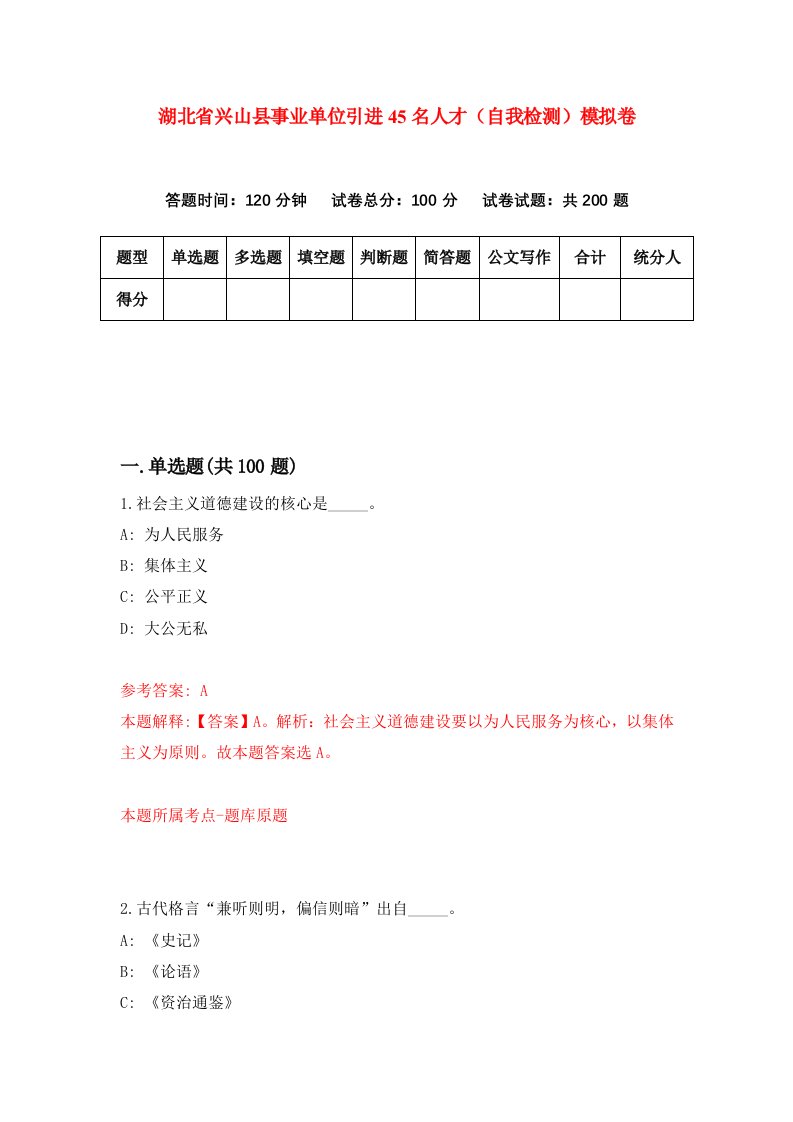 湖北省兴山县事业单位引进45名人才（自我检测）模拟卷

答题时间：120分钟　试卷总分：100分　试卷试题：共200题

| 题型 | 单选题 | 多选题 | 填空题 | 判断题 | 简答题 | 公文写作 | 合计 | 统分人 |
|---|---|---|---|---|---|---|---|---|
| 得分 | | | | | | | | |

一.单选题(共100题)

1.社会主义道德建设的核心是_____。

A: 为人民服务

B: 集体主义

C: 公平正义

D: 大公无私

参考答案: A

本题解释:【答案】A。解析：社会主义道德建设要以为人民服务为核心，以集体主义为原则。故本题答案选A。

本题所属考点-题库原题

2.古代格言“兼听则明，偏信则暗”出自_____。

A: 《史记》

B: 《论语》

C: 《资治通鉴》